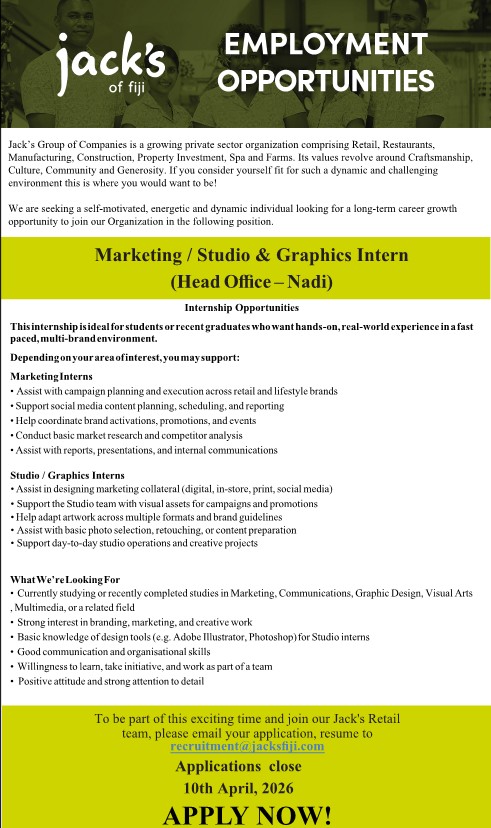 jack's
of fiji

EMPLOYMENT OPPORTUNITIES

Jack's Group of Companies is a growing private sector organization comprising Retail, Restaurants, Manufacturing, Construction, Property Investment, Spa and Farms. Its values revolve around Craftsmanship, Culture, Community and Generosity. If you consider yourself fit for such a dynamic and challenging environment this is where you would want to be!

We are seeking a self-motivated, energetic and dynamic individual looking for a long-term career growth opportunity to join our Organization in the following position.

Marketing / Studio & Graphics Intern
(Head Office – Nadi)

Internship Opportunities

This internship is ideal for students or recent graduates who want hands-on, real-world experience in a fast paced, multi-brand environment.

Depending on your area of interest, you may support:

Marketing Interns
• Assist with campaign planning and execution across retail and lifestyle brands
• Support social media content planning, scheduling, and reporting
• Help coordinate brand activations, promotions, and events
• Conduct basic market research and competitor analysis
• Assist with reports, presentations, and internal communications

Studio / Graphics Interns
• Assist in designing marketing collateral (digital, in-store, print, social media)
• Support the Studio team with visual assets for campaigns and promotions
• Help adapt artwork across multiple formats and brand guidelines
• Assist with basic photo selection, retouching, or content preparation
• Support day-to-day studio operations and creative projects

What We're Looking For
• Currently studying or recently completed studies in Marketing, Communications, Graphic Design, Visual Arts , Multimedia, or a related field
• Strong interest in branding, marketing, and creative work
• Basic knowledge of design tools (e.g. Adobe Illustrator, Photoshop) for Studio interns
• Good communication and organisational skills
• Willingness to learn, take initiative, and work as part of a team
• Positive attitude and strong attention to detail

To be part of this exciting time and join our Jack's Retail team, please email your application, resume to
recruitment@jacksfiji.com
Applications close
10th April, 2026
APPLY NOW!